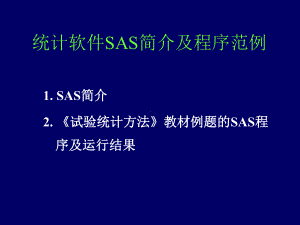 统计软件SAS简介及程序范例

1. SAS简介

2. 《试验统计方法》教材例题的SAS程序及运行结果